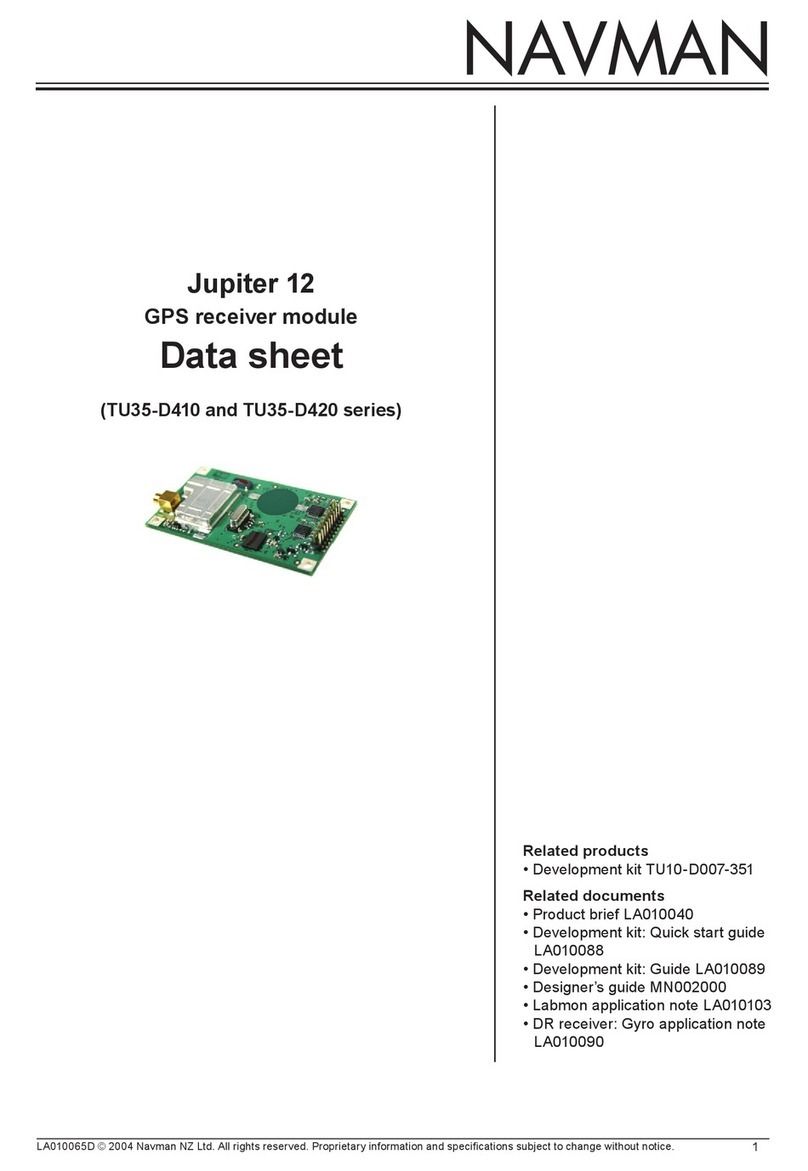 NAVMAN

Jupiter 12
GPS receiver module
Data sheet
(TU35-D410 and TU35-D420 series)

Related products
• Development kit TU10-D007-351

Related documents
• Product brief LA010040
• Development kit: Quick start guide LA010088
• Development kit: Guide LA010089
• Designer's guide MN002000
• Labmon application note LA010103
• DR receiver: Gyro application note LA010090

LA010065D © 2004 Navman NZ Ltd. All rights reserved. Proprietary information and specifications subject to change without notice. 1